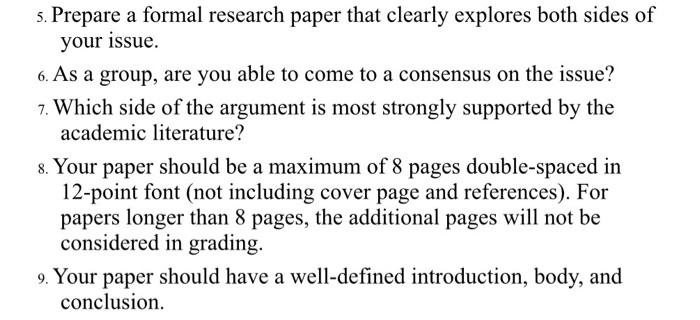 5. Prepare a formal research paper that clearly explores both sides of your issue.

6. As a group, are you able to come to a consensus on the issue?

7. Which side of the argument is most strongly supported by the academic literature?

8. Your paper should be a maximum of 8 pages double-spaced in 12-point font (not including cover page and references). For papers longer than 8 pages, the additional pages will not be considered in grading.

9. Your paper should have a well-defined introduction, body, and conclusion.